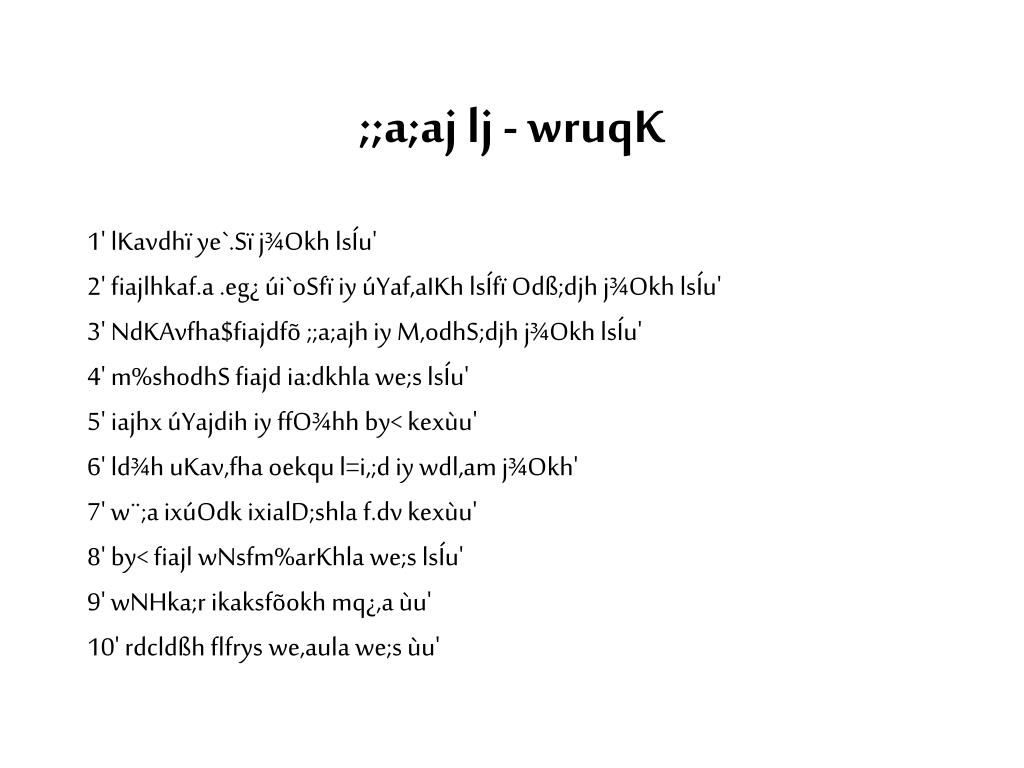 ;;a;aj lj - wruqK

1' lKavdhï ye`.Sï j¾Okh lsÍu'

2' fiajlhkaf.a .eg¿ úi`oSfï iy úYaf,aIKh lsÍfï Odß;djh j¾Okh lsÍu'

3' NdKAvfha$fiajdfõ ;;a;ajh iy M,odhS;djh j¾Okh lsÍu'

4' m%shodhS fiajd ia:dkhla we;s lsÍu'

5' iajhx úYajdih iy ffO¾hh by< kexùu'

6' ld¾h uKav,fha oekqu l=i,;d iy wdl,am j¾Okh'

7' w¨;a ixúOdk ixialD;shla f.dv kexùu'

8' by< fiajl wNsfm%arKhla we;s lsÍu'

9' wNHka;r ikaksfõokh mq¿,a ùu'

10' rdcldßh flfrys we,aula we;s ùu'